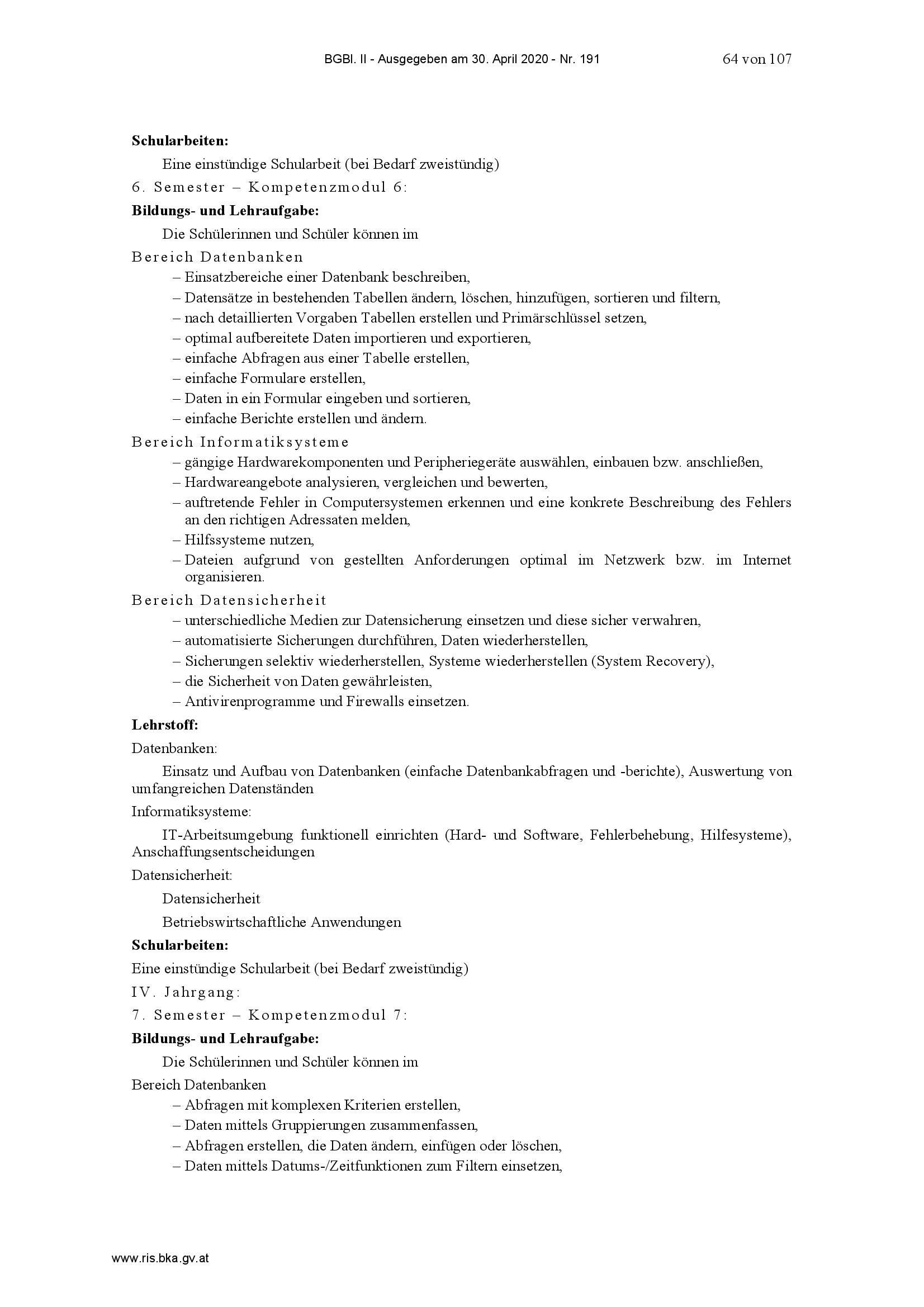 BGBl. II - Ausgegeben am 30. April 2020 - Nr. 191

64 von 107

**Schularbeiten:**

Eine einstündige Schularbeit (bei Bedarf zweistündig)

6. Semester – Kompetenzmodul 6:

**Bildungs- und Lehraufgabe:**

Die Schülerinnen und Schüler können im

Bereich Datenbanken

– Einsatzbereiche einer Datenbank beschreiben,
– Datensätze in bestehenden Tabellen ändern, löschen, hinzufügen, sortieren und filtern,
– nach detaillierten Vorgaben Tabellen erstellen und Primärschlüssel setzen,
– optimal aufbereitete Daten importieren und exportieren,
– einfache Abfragen aus einer Tabelle erstellen,
– einfache Formulare erstellen,
– Daten in ein Formular eingeben und sortieren,
– einfache Berichte erstellen und ändern.

Bereich Informatiksysteme

– gängige Hardwarekomponenten und Peripheriegeräte auswählen, einbauen bzw. anschließen,
– Hardwareangebote analysieren, vergleichen und bewerten,
– auftretende Fehler in Computersystemen erkennen und eine konkrete Beschreibung des Fehlers an den richtigen Adressaten melden,
– Hilfssysteme nutzen,
– Dateien aufgrund von gestellten Anforderungen optimal im Netzwerk bzw. im Internet organisieren.

Bereich Datensicherheit

– unterschiedliche Medien zur Datensicherung einsetzen und diese sicher verwahren,
– automatisierte Sicherungen durchführen, Daten wiederherstellen,
– Sicherungen selektiv wiederherstellen, Systeme wiederherstellen (System Recovery),
– die Sicherheit von Daten gewährleisten,
– Antivirenprogramme und Firewalls einsetzen.

**Lehrstoff:**

Datenbanken:

Einsatz und Aufbau von Datenbanken (einfache Datenbankabfragen und -berichte), Auswertung von umfangreichen Datenständen

Informatiksysteme:

IT-Arbeitsumgebung funktionell einrichten (Hard- und Software, Fehlerbehebung, Hilfesysteme), Anschaffungsentscheidungen

Datensicherheit:

Datensicherheit

Betriebswirtschaftliche Anwendungen

**Schularbeiten:**

Eine einstündige Schularbeit (bei Bedarf zweistündig)

IV. Jahrgang:

7. Semester – Kompetenzmodul 7:

**Bildungs- und Lehraufgabe:**

Die Schülerinnen und Schüler können im

Bereich Datenbanken

– Abfragen mit komplexen Kriterien erstellen,
– Daten mittels Gruppierungen zusammenfassen,
– Abfragen erstellen, die Daten ändern, einfügen oder löschen,
– Daten mittels Datums-/Zeitfunktionen zum Filtern einsetzen,

www.ris.bka.gv.at